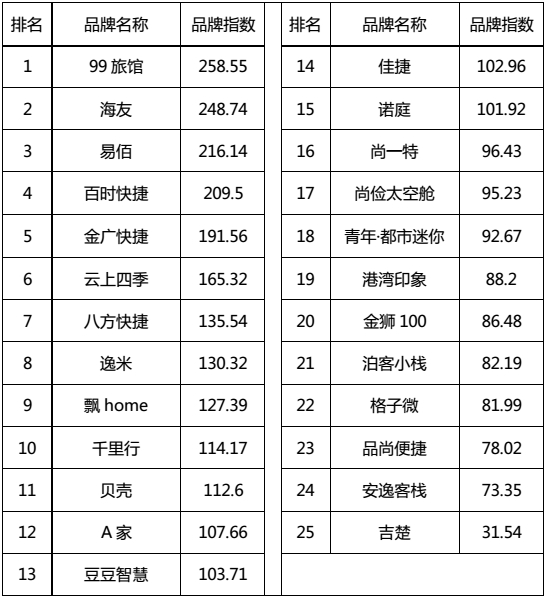 | 排名 | 品牌名称 | 品牌指数 |
|---|---|---|
| 1 | 99 旅馆 | 258.55 |
| 2 | 海友 | 248.74 |
| 3 | 易佰 | 216.14 |
| 4 | 百时快捷 | 209.5 |
| 5 | 金广快捷 | 191.56 |
| 6 | 云上四季 | 165.32 |
| 7 | 八方快捷 | 135.54 |
| 8 | 逸米 | 130.32 |
| 9 | 飘 home | 127.39 |
| 10 | 千里行 | 114.17 |
| 11 | 贝壳 | 112.6 |
| 12 | A 家 | 107.66 |
| 13 | 豆豆智慧 | 103.71 |

| 排名 | 品牌名称 | 品牌指数 |
|---|---|---|
| 14 | 佳捷 | 102.96 |
| 15 | 诺庭 | 101.92 |
| 16 | 尚一特 | 96.43 |
| 17 | 尚俭太空舱 | 95.23 |
| 18 | 青年·都市迷你 | 92.67 |
| 19 | 港湾印象 | 88.2 |
| 20 | 金狮 100 | 86.48 |
| 21 | 泊客小栈 | 82.19 |
| 22 | 格子微 | 81.99 |
| 23 | 品尚便捷 | 78.02 |
| 24 | 安逸客栈 | 73.35 |
| 25 | 吉楚 | 31.54 |